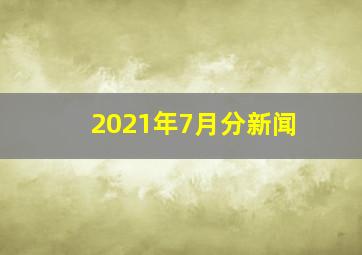 2021年7月分新闻